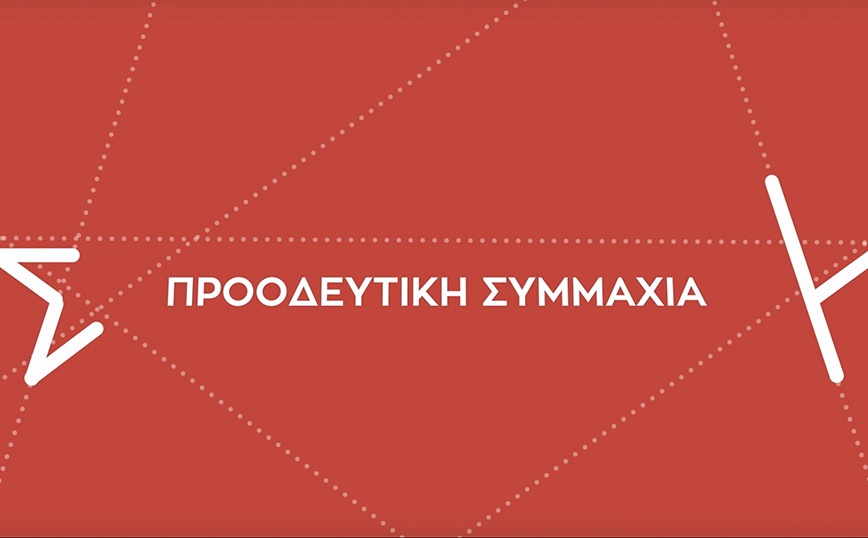 ΠΡΟΟΔΕΥΤΙΚΗ ΣΥΜΜΑΧΙΑ